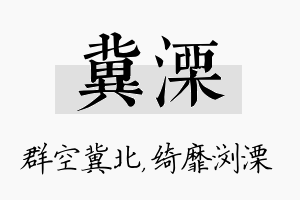 冀溧

群空冀北，绮靡浏溧